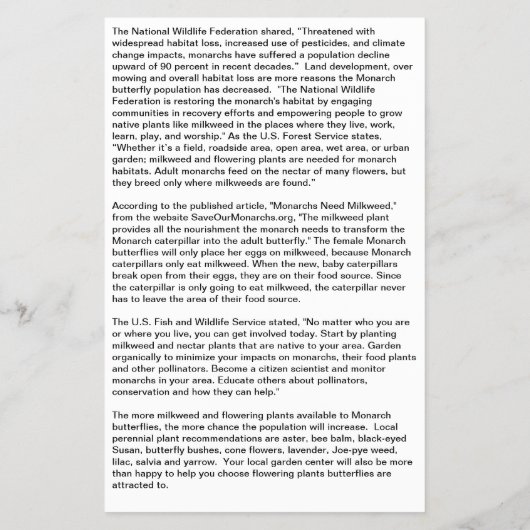 The National Wildlife Federation shared, "Threatened with widespread habitat loss, increased use of pesticides, and climate change impacts, monarchs have suffered a population decline upward of 90 percent in recent decades." Land development, over mowing and overall habitat loss are more reasons the Monarch butterfly population has decreased. "The National Wildlife Federation is restoring the monarch's habitat by engaging communities in recovery efforts and empowering people to grow native plants like milkweed in the places where they live, work, learn, play, and worship." As the U.S. Forest Service states, "Whether it's a field, roadside area, open area, wet area, or urban garden; milkweed and flowering plants are needed for monarch habitats. Adult monarchs feed on the nectar of many flowers, but they breed only where milkweeds are found."

According to the published article, "Monarchs Need Milkweed," from the website SaveOurMonarchs.org, "The milkweed plant provides all the nourishment the monarch needs to transform the Monarch caterpillar into the adult butterfly." The female Monarch butterflies will only place her eggs on milkweed, because Monarch caterpillars only eat milkweed. When the new, baby caterpillars break open from their eggs, they are on their food source. Since the caterpillar is only going to eat milkweed, the caterpillar never has to leave the area of their food source.

The U.S. Fish and Wildlife Service stated, "No matter who you are or where you live, you can get involved today. Start by planting milkweed and nectar plants that are native to your area. Garden organically to minimize your impacts on monarchs, their food plants and other pollinators. Become a citizen scientist and monitor monarchs in your area. Educate others about pollinators, conservation and how they can help."

The more milkweed and flowering plants available to Monarch butterflies, the more chance the population will increase. Local perennial plant recommendations are aster, bee balm, black-eyed Susan, butterfly bushes, cone flowers, lavender, Joe-pye weed, lilac, salvia and yarrow. Your local garden center will also be more than happy to help you choose flowering plants butterflies are attracted to.